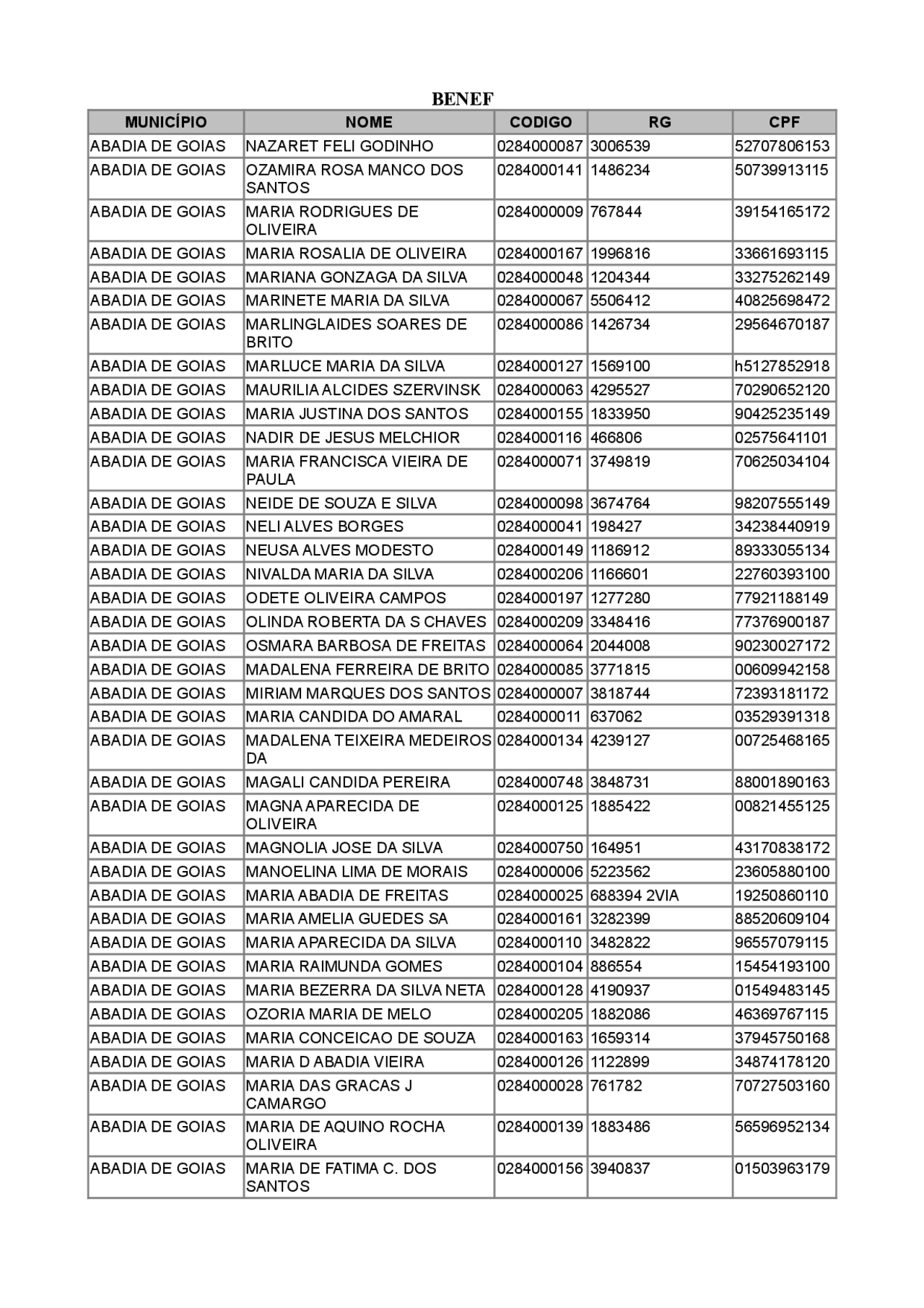 BENEF

| MUNICÍPIO | NOME | CODIGO | RG | CPF |
|---|---|---|---|---|
| ABADIA DE GOIAS | NAZARET FELI GODINHO | 0284000087 | 3006539 | 52707806153 |
| ABADIA DE GOIAS | OZAMIRA ROSA MANCO DOS SANTOS | 0284000141 | 1486234 | 50739913115 |
| ABADIA DE GOIAS | MARIA RODRIGUES DE OLIVEIRA | 0284000009 | 767844 | 39154165172 |
| ABADIA DE GOIAS | MARIA ROSALIA DE OLIVEIRA | 0284000167 | 1996816 | 33661693115 |
| ABADIA DE GOIAS | MARIANA GONZAGA DA SILVA | 0284000048 | 1204344 | 33275262149 |
| ABADIA DE GOIAS | MARINETE MARIA DA SILVA | 0284000067 | 5506412 | 40825698472 |
| ABADIA DE GOIAS | MARLINGLAIDES SOARES DE BRITO | 0284000086 | 1426734 | 29564670187 |
| ABADIA DE GOIAS | MARLUCE MARIA DA SILVA | 0284000127 | 1569100 | h5127852918 |
| ABADIA DE GOIAS | MAURILIA ALCIDES SZERVINSK | 0284000063 | 4295527 | 70290652120 |
| ABADIA DE GOIAS | MARIA JUSTINA DOS SANTOS | 0284000155 | 1833950 | 90425235149 |
| ABADIA DE GOIAS | NADIR DE JESUS MELCHIOR | 0284000116 | 466806 | 02575641101 |
| ABADIA DE GOIAS | MARIA FRANCISCA VIEIRA DE PAULA | 0284000071 | 3749819 | 70625034104 |
| ABADIA DE GOIAS | NEIDE DE SOUZA E SILVA | 0284000098 | 3674764 | 98207555149 |
| ABADIA DE GOIAS | NELI ALVES BORGES | 0284000041 | 198427 | 34238440919 |
| ABADIA DE GOIAS | NEUSA ALVES MODESTO | 0284000149 | 1186912 | 89333055134 |
| ABADIA DE GOIAS | NIVALDA MARIA DA SILVA | 0284000206 | 1166601 | 22760393100 |
| ABADIA DE GOIAS | ODETE OLIVEIRA CAMPOS | 0284000197 | 1277280 | 77921188149 |
| ABADIA DE GOIAS | OLINDA ROBERTA DA S CHAVES | 0284000209 | 3348416 | 77376900187 |
| ABADIA DE GOIAS | OSMARA BARBOSA DE FREITAS | 0284000064 | 2044008 | 90230027172 |
| ABADIA DE GOIAS | MADALENA FERREIRA DE BRITO | 0284000085 | 3771815 | 00609942158 |
| ABADIA DE GOIAS | MIRIAM MARQUES DOS SANTOS | 0284000007 | 3818744 | 72393181172 |
| ABADIA DE GOIAS | MARIA CANDIDA DO AMARAL | 0284000011 | 637062 | 03529391318 |
| ABADIA DE GOIAS | MADALENA TEIXEIRA MEDEIROS DA | 0284000134 | 4239127 | 00725468165 |
| ABADIA DE GOIAS | MAGALI CANDIDA PEREIRA | 0284000748 | 3848731 | 88001890163 |
| ABADIA DE GOIAS | MAGNA APARECIDA DE OLIVEIRA | 0284000125 | 1885422 | 00821455125 |
| ABADIA DE GOIAS | MAGNOLIA JOSE DA SILVA | 0284000750 | 164951 | 43170838172 |
| ABADIA DE GOIAS | MANOELINA LIMA DE MORAIS | 0284000006 | 5223562 | 23605880100 |
| ABADIA DE GOIAS | MARIA ABADIA DE FREITAS | 0284000025 | 688394 2VIA | 19250860110 |
| ABADIA DE GOIAS | MARIA AMELIA GUEDES SA | 0284000161 | 3282399 | 88520609104 |
| ABADIA DE GOIAS | MARIA APARECIDA DA SILVA | 0284000110 | 3482822 | 96557079115 |
| ABADIA DE GOIAS | MARIA RAIMUNDA GOMES | 0284000104 | 886554 | 15454193100 |
| ABADIA DE GOIAS | MARIA BEZERRA DA SILVA NETA | 0284000128 | 4190937 | 01549483145 |
| ABADIA DE GOIAS | OZORIA MARIA DE MELO | 0284000205 | 1882086 | 46369767115 |
| ABADIA DE GOIAS | MARIA CONCEICAO DE SOUZA | 0284000163 | 1659314 | 37945750168 |
| ABADIA DE GOIAS | MARIA D ABADIA VIEIRA | 0284000126 | 1122899 | 34874178120 |
| ABADIA DE GOIAS | MARIA DAS GRACAS J CAMARGO | 0284000028 | 761782 | 70727503160 |
| ABADIA DE GOIAS | MARIA DE AQUINO ROCHA OLIVEIRA | 0284000139 | 1883486 | 56596952134 |
| ABADIA DE GOIAS | MARIA DE FATIMA C. DOS SANTOS | 0284000156 | 3940837 | 01503963179 |